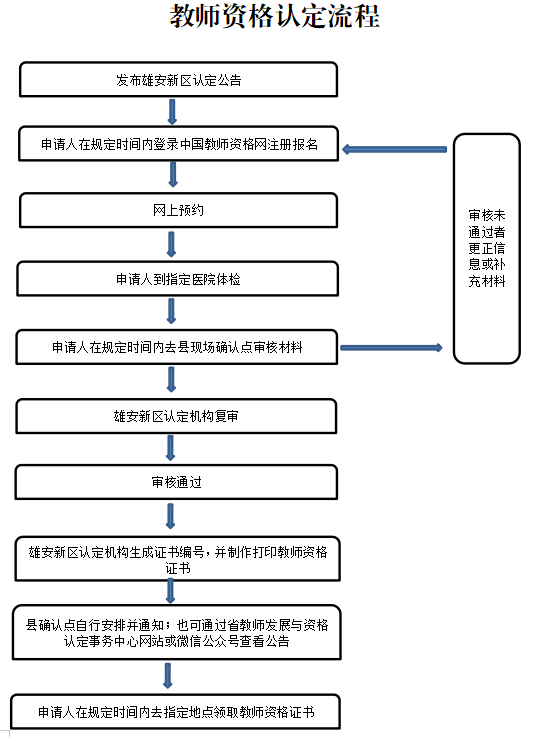 教师资格认定流程

发布雄安新区认定公告

申请人在规定时间内登录中国教师资格网注册报名

网上预约

申请人到指定医院体检

申请人在规定时间内去县现场确认点审核材料

雄安新区认定机构复审

审核通过

雄安新区认定机构生成证书编号，并制作打印教师资格证书

县确认点自行安排并通知；也可通过省教师发展与资格认定事务中心网站或微信公众号查看公告

申请人在规定时间内去指定地点领取教师资格证书

审核未通过者更正信息或补充材料